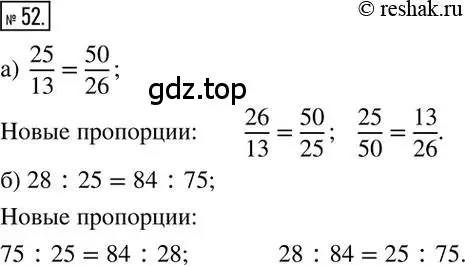 № 52.

© reshak.ru

а) $\frac{25}{13} = \frac{50}{26}$;

gdz.top

Новые пропорции: $\frac{26}{13} = \frac{50}{25}$; $\frac{25}{50} = \frac{13}{26}$.

б) $28 : 25 = 84 : 75$;

Новые пропорции:

$75 : 25 = 84 : 28$; $28 : 84 = 25 : 75$.